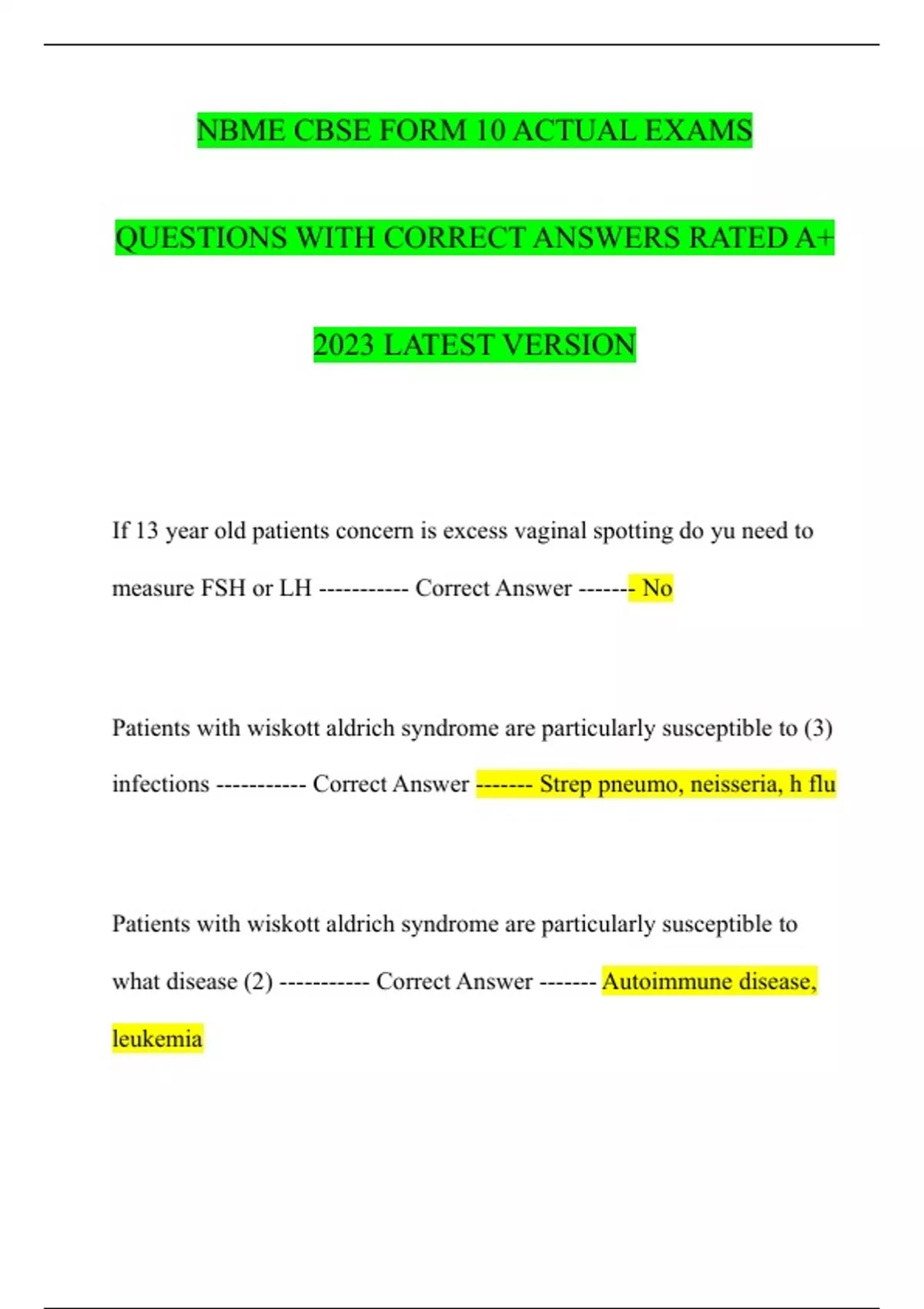 NBME CBSE FORM 10 ACTUAL EXAMS

QUESTIONS WITH CORRECT ANSWERS RATED A+

2023 LATEST VERSION

If 13 year old patients concern is excess vaginal spotting do yu need to measure FSH or LH ----------- Correct Answer ------- No

Patients with wiskott aldrich syndrome are particularly susceptible to (3) infections ----------- Correct Answer ------- Strep pneumo, neisseria, h flu

Patients with wiskott aldrich syndrome are particularly susceptible to what disease (2) ----------- Correct Answer ------- Autoimmune disease, leukemia